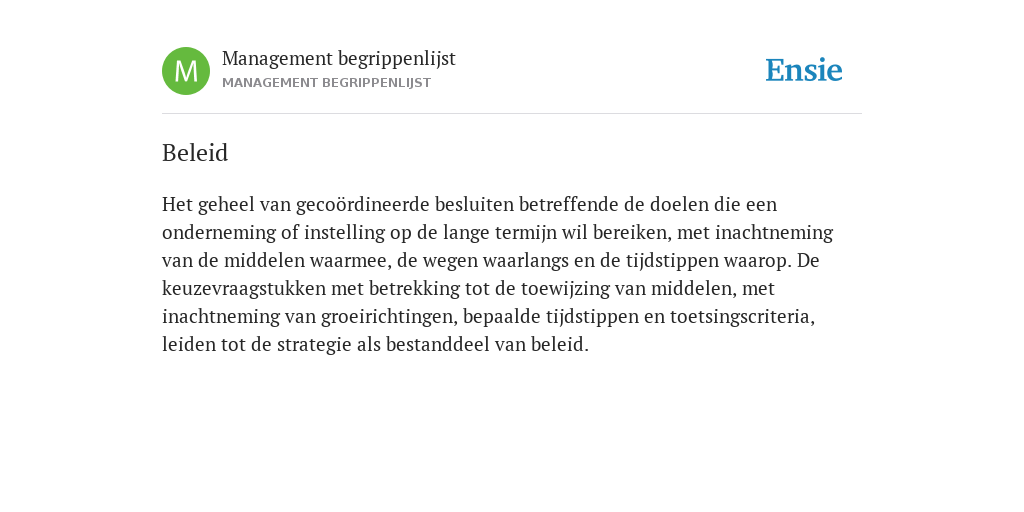 M

Management begrippenlijst
MANAGEMENT BEGRIPPENLIJST

Ensie

Beleid

Het geheel van gecoördineerde besluiten betreffende de doelen die een onderneming of instelling op de lange termijn wil bereiken, met inachtneming van de middelen waarmee, de wegen waarlangs en de tijdstippen waarop. De keuzevraagstukken met betrekking tot de toewijzing van middelen, met inachtneming van groeirichtingen, bepaalde tijdstippen en toetsingscriteria, leiden tot de strategie als bestanddeel van beleid.